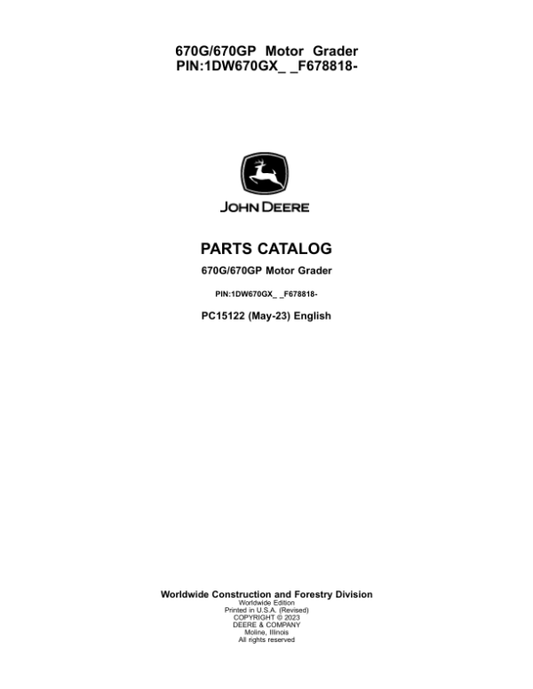 670G/670GP Motor Grader
PIN:1DW670GX_ _F678818-

JOHN DEERE

PARTS CATALOG

670G/670GP Motor Grader

PIN:1DW670GX_ _F678818-

PC15122 (May-23) English

Worldwide Construction and Forestry Division
Worldwide Edition
Printed in U.S.A. (Revised)
COPYRIGHT © 2023
DEERE & COMPANY
Moline, Illinois
All rights reserved